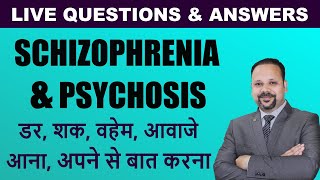 LIVE QUESTIONS & ANSWERS

SCHIZOPHRENIA & PSYCHOSIS

डर, शक, वहेम, आवाजे आना, अपने से बात करना